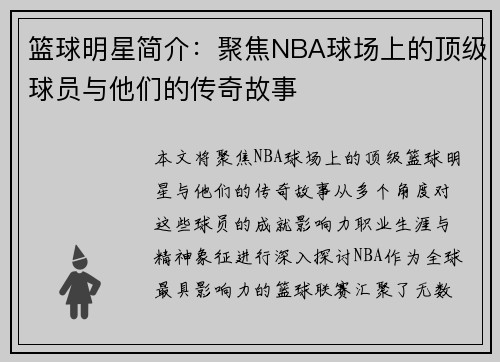 篮球明星简介：聚焦NBA球场上的顶级球员与他们的传奇故事

本文将聚焦NBA球场上的顶级篮球明星与他们的传奇故事从多个角度对这些球员的成就影响力职业生涯与精神象征进行深入探讨NBA作为全球最具影响力的篮球联赛汇聚了无数